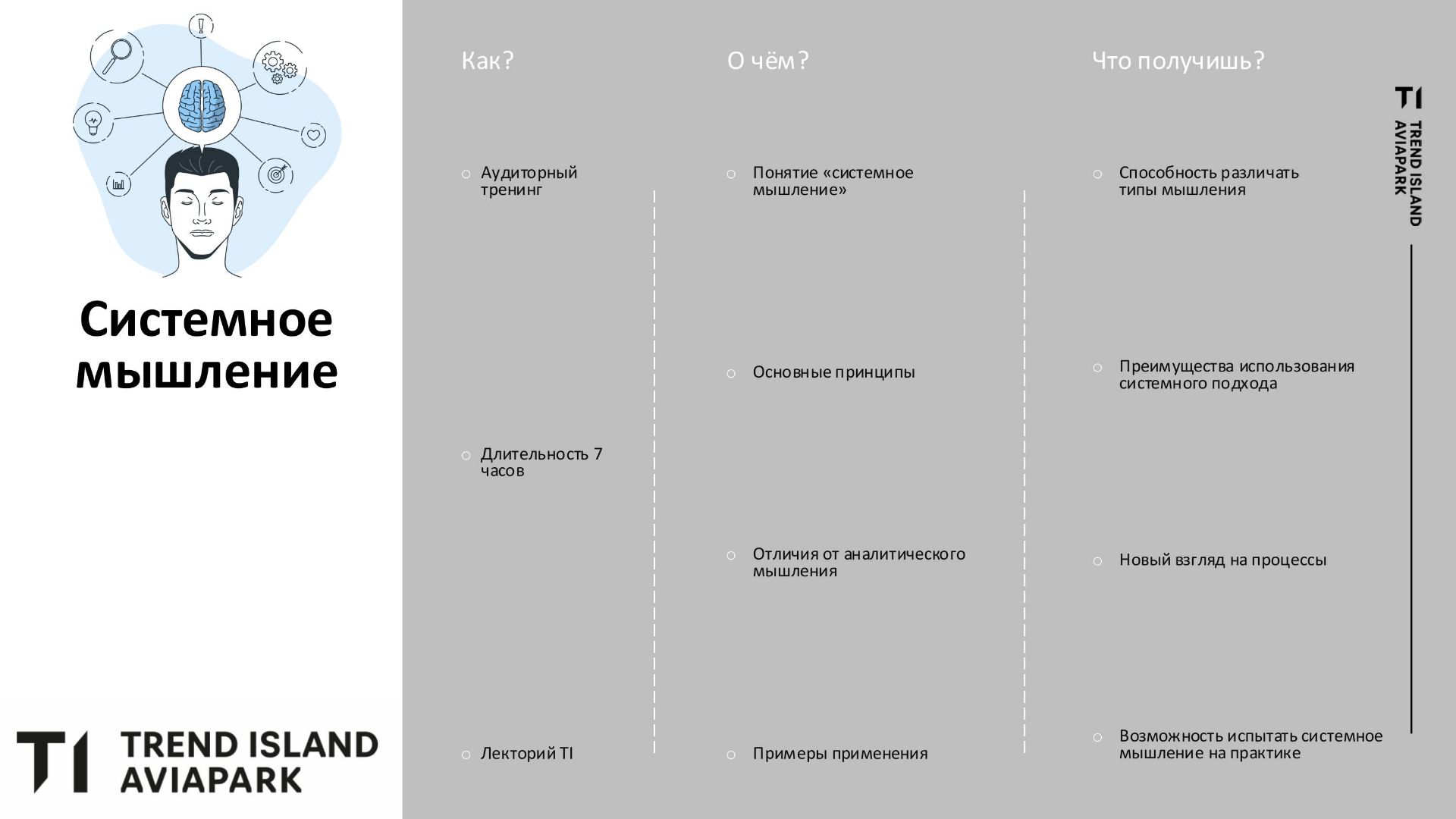 Системное мышление

TI TREND ISLAND AVIAPARK

Как?

○ Аудиторный тренинг

○ Длительность 7 часов

○ Лекторий TI

О чём?

○ Понятие «системное мышление»

○ Основные принципы

○ Отличия от аналитического мышления

○ Примеры применения

Что получишь?

○ Способность различать типы мышления

○ Преимущества использования системного подхода

○ Новый взгляд на процессы

○ Возможность испытать системное мышление на практике

TI TREND ISLAND AVIAPARK